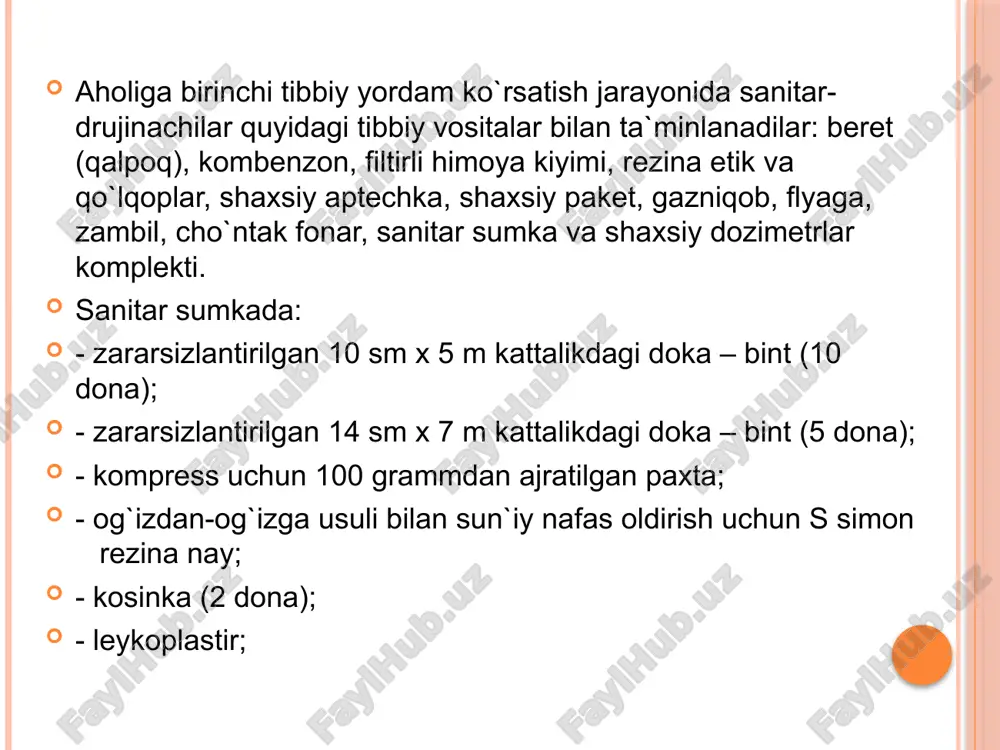 Aholiga birinchi tibbiy yordam ko`rsatish jarayonida sanitar-drujinachilar quyidagi tibbiy vositalar bilan ta`minlanadilar: beret (qalpoq), kombenzon, filtirli himoya kiyimi, rezina etik va qo`lqoplar, shaxsiy aptechka, shaxsiy paket, gazniqob, flyaga, zambil, cho`ntak fonar, sanitar sumka va shaxsiy dozimetrlar komplekti.

Sanitar sumkada:

- zararsizlantirilgan 10 sm x 5 m kattalikdagi doka – bint (10 dona);

- zararsizlantirilgan 14 sm x 7 m kattalikdagi doka – bint (5 dona);

- kompress uchun 100 grammdan ajratilgan paxta;

- og`izdan-og`izga usuli bilan sun`iy nafas oldirish uchun S simon rezina nay;

- kosinka (2 dona);

- leykoplastir;

FaylHub.uz